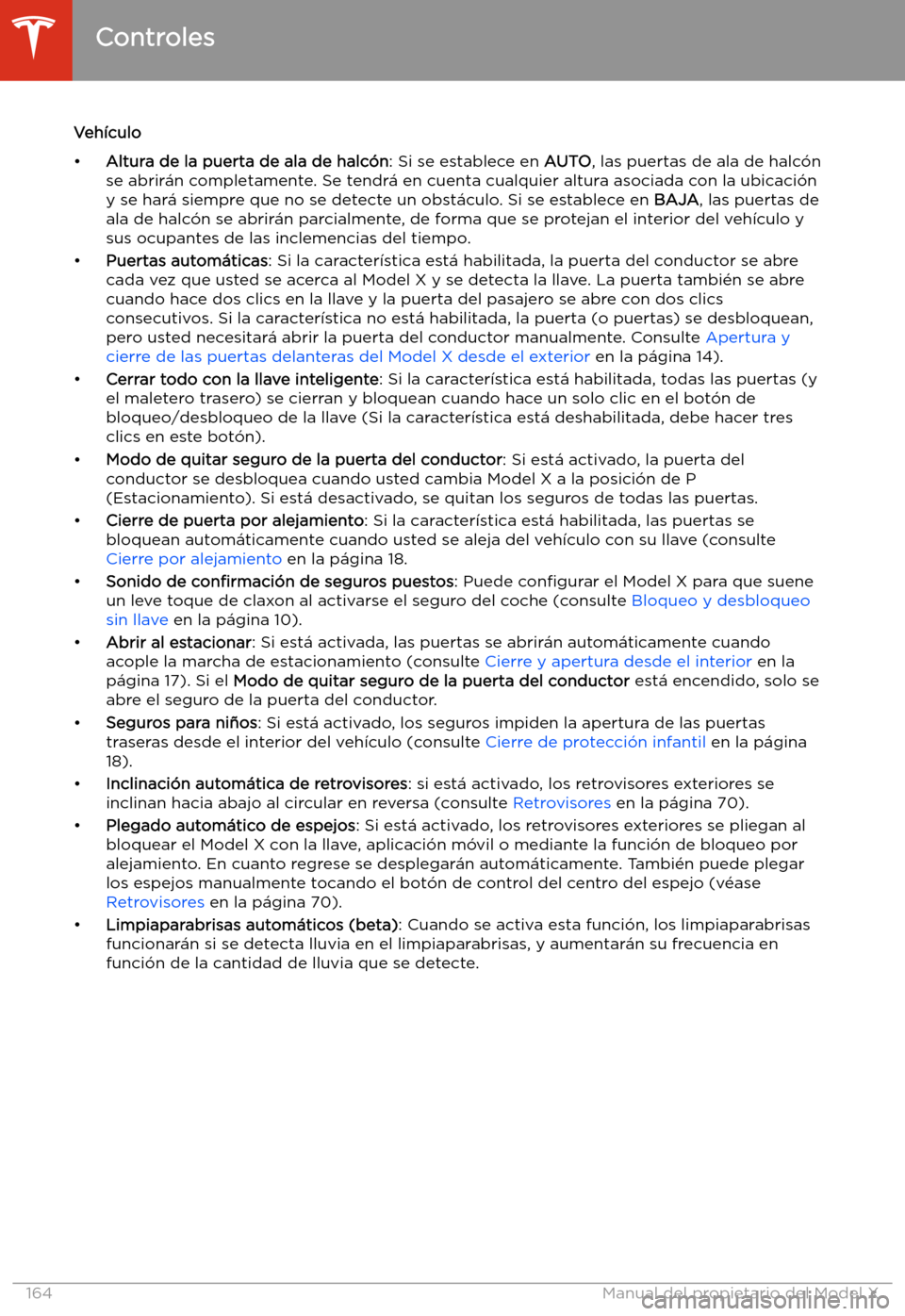 Controles

Vehículo

• Altura de la puerta de ala de halcón: Si se establece en AUTO, las puertas de ala de halcón se abrirán completamente. Se tendrá en cuenta cualquier altura asociada con la ubicación y se hará siempre que no se detecte un obstáculo. Si se establece en BAJA, las puertas de ala de halcón se abrirán parcialmente, de forma que se protejan el interior del vehículo y sus ocupantes de las inclemencias del tiempo.

• Puertas automáticas: Si la característica está habilitada, la puerta del conductor se abre cada vez que usted se acerca al Model X y se detecta la llave. La puerta también se abre cuando hace dos clics en la llave y la puerta del pasajero se abre con dos clics consecutivos. Si la característica no está habilitada, la puerta (o puertas) se desbloquean, pero usted necesitará abrir la puerta del conductor manualmente. Consulte Apertura y cierre de las puertas delanteras del Model X desde el exterior en la página 14).

• Cerrar todo con la llave inteligente: Si la característica está habilitada, todas las puertas (y el maletero trasero) se cierran y bloquean cuando hace un solo clic en el botón de bloqueo/desbloqueo de la llave (Si la característica está deshabilitada, debe hacer tres clics en este botón).

• Modo de quitar seguro de la puerta del conductor: Si está activado, la puerta del conductor se desbloquea cuando usted cambia Model X a la posición de P (Estacionamiento). Si está desactivado, se quitan los seguros de todas las puertas.

• Cierre de puerta por alejamiento: Si la característica está habilitada, las puertas se bloquean automáticamente cuando usted se aleja del vehículo con su llave (consulte Cierre por alejamiento en la página 18.

• Sonido de confirmación de seguros puestos: Puede configurar el Model X para que suene un leve toque de claxon al activarse el seguro del coche (consulte Bloqueo y desbloqueo sin llave en la página 10).

• Abrir al estacionar: Si está activada, las puertas se abrirán automáticamente cuando acople la marcha de estacionamiento (consulte Cierre y apertura desde el interior en la página 17). Si el Modo de quitar seguro de la puerta del conductor está encendido, solo se abre el seguro de la puerta del conductor.

• Seguros para niños: Si está activado, los seguros impiden la apertura de las puertas traseras desde el interior del vehículo (consulte Cierre de protección infantil en la página 18).

• Inclinación automática de retrovisores: si está activado, los retrovisores exteriores se inclinan hacia abajo al circular en reversa (consulte Retrovisores en la página 70).

• Plegado automático de espejos: Si está activado, los retrovisores exteriores se pliegan al bloquear el Model X con la llave, aplicación móvil o mediante la función de bloqueo por alejamiento. En cuanto regrese se desplegarán automáticamente. También puede plegar los espejos manualmente tocando el botón de control del centro del espejo (véase Retrovisores en la página 70).

• Limpiaparabrisas automáticos (beta): Cuando se activa esta función, los limpiaparabrisas funcionarán si se detecta lluvia en el limpiaparabrisas, y aumentarán su frecuencia en función de la cantidad de lluvia que se detecte.

164 Manual del propietario del Model X

carmanualsonline.info